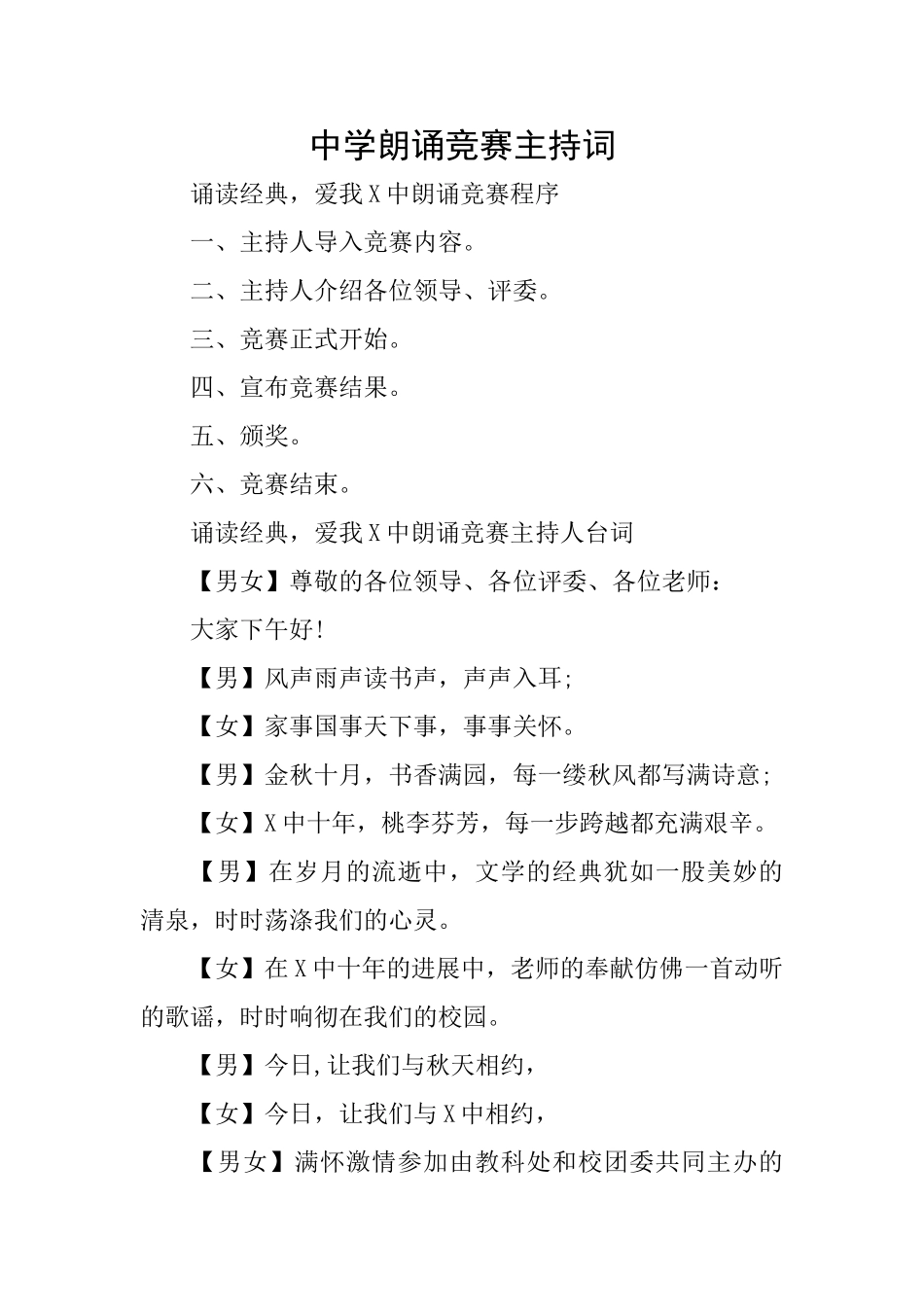 中学朗诵竞赛主持词

诵读经典，爱我X中朗诵竞赛程序

一、主持人导入竞赛内容。

二、主持人介绍各位领导、评委。

三、竞赛正式开始。

四、宣布竞赛结果。

五、颁奖。

六、竞赛结束。

诵读经典，爱我X中朗诵竞赛主持人台词

【男女】尊敬的各位领导、各位评委、各位老师：

大家下午好!

【男】风声雨声读书声，声声入耳;

【女】家事国事天下事，事事关怀。

【男】金秋十月，书香满园，每一缕秋风都写满诗意;

【女】X中十年，桃李芬芳，每一步跨越都充满艰辛。

【男】在岁月的流逝中，文学的经典犹如一股美妙的清泉，时时荡涤我们的心灵。

【女】在X中十年的进展中，老师的奉献仿佛一首动听的歌谣，时时响彻在我们的校园。

【男】今日,让我们与秋天相约，

【女】今日，让我们与X中相约，

【男女】满怀激情参加由教科处和校团委共同主办的